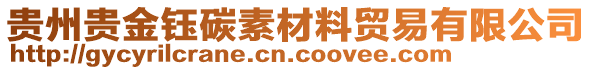 贵州贵金钰碳素材料贸易有限公司
http://gycyrilcrane.cn.coovee.com